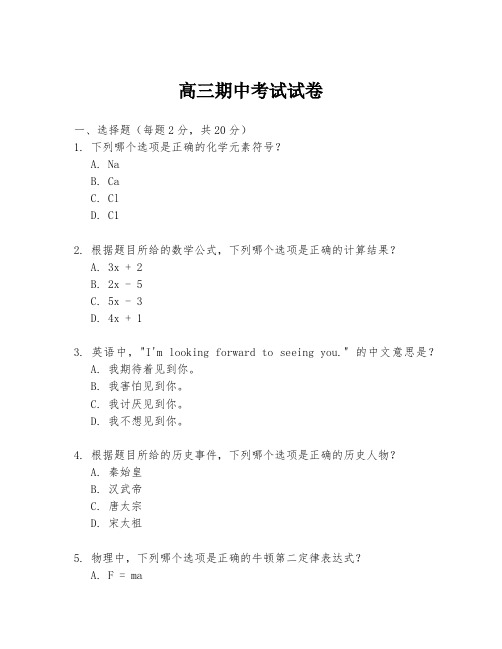 高三期中考试试卷

一、选择题（每题 2 分，共 20 分）

1. 下列哪个选项是正确的化学元素符号？
A. Na
B. Ca
C. Cl
D. Cl

2. 根据题目所给的数学公式，下列哪个选项是正确的计算结果？
A. 3x + 2
B. 2x - 5
C. 5x - 3
D. 4x + 1

3. 英语中，"I'm looking forward to seeing you." 的中文意思是？
A. 我期待着见到你。
B. 我害怕见到你。
C. 我讨厌见到你。
D. 我不想见到你。

4. 根据题目所给的历史事件，下列哪个选项是正确的历史人物？
A. 秦始皇
B. 汉武帝
C. 唐太宗
D. 宋太祖

5. 物理中，下列哪个选项是正确的牛顿第二定律表达式？
A. F = ma